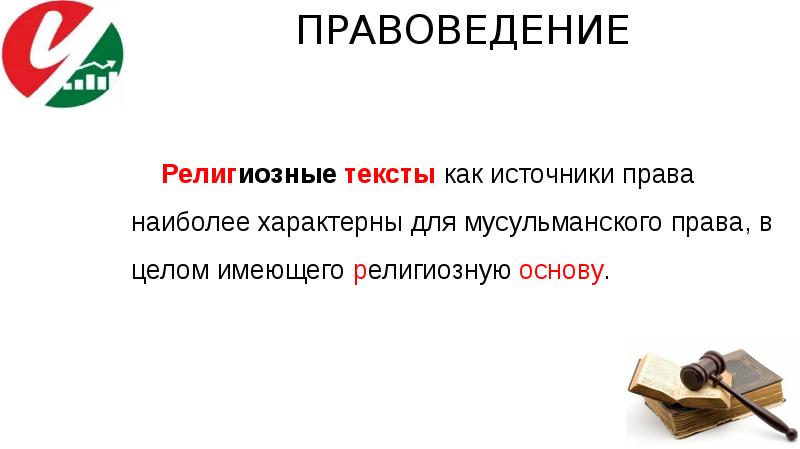 ПРАВОВЕДЕНИЕ

Религиозные тексты как источники права наиболее характерны для мусульманского права, в целом имеющего религиозную основу.